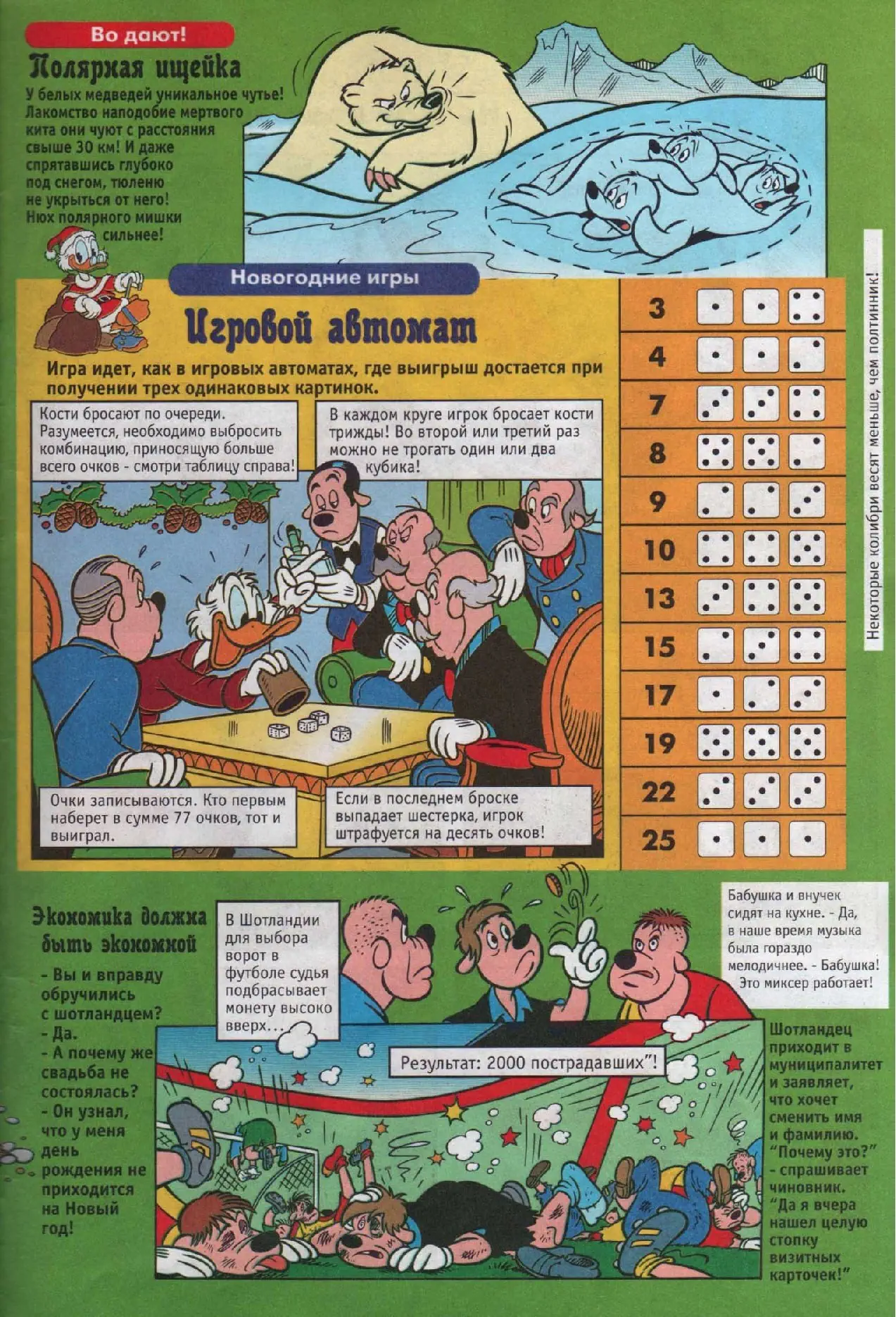 Во дают!

Полярная ищейка

У белых медведей уникальное чутье! Лакомство наподобие мертвого кита они чуют с расстояния свыше 30 км! И даже спрятавшись глубоко под снегом, тюленю не укрыться от него! Нюх полярного мишки сильнее!

Новогодние игры

Игровой автомат

Игра идет, как в игровых автоматах, где выигрыш достается при получении трех одинаковых картинок.

Кости бросают по очереди. Разумеется, необходимо выбросить комбинацию, приносящую больше всего очков - смотри таблицу справа!

В каждом круге игрок бросает кости трижды! Во второй или третий раз можно не трогать один или два кубика!

Очки записываются. Кто первым наберет в сумме 77 очков, тот и выиграл.

Если в последнем броске выпадает шестерка, игрок штрафуется на десять очков!

3
4
7
8
9
10
13
15
17
19
22
25

Некоторые колибри весят меньше, чем полтинник!

Экономика должна быть экономной

- Вы и вправду обручились с шотландцем?
- Да.
- А почему же свадьба не состоялась?
- Он узнал, что у меня день рождения не приходится на Новый год!

В Шотландии для выбора ворот в футболе судья подбрасывает монету высоко вверх...

Результат: 2000 пострадавших"!

Бабушка и внучек сидят на кухне. - Да, в наше время музыка была гораздо мелодичнее. - Бабушка! Это миксер работает!

Шотландец приходит в муниципалитет и заявляет, что хочет сменить имя и фамилию. "Почему это?" - спрашивает чиновник. "Да я вчера нашел целую стопку визитных карточек!"